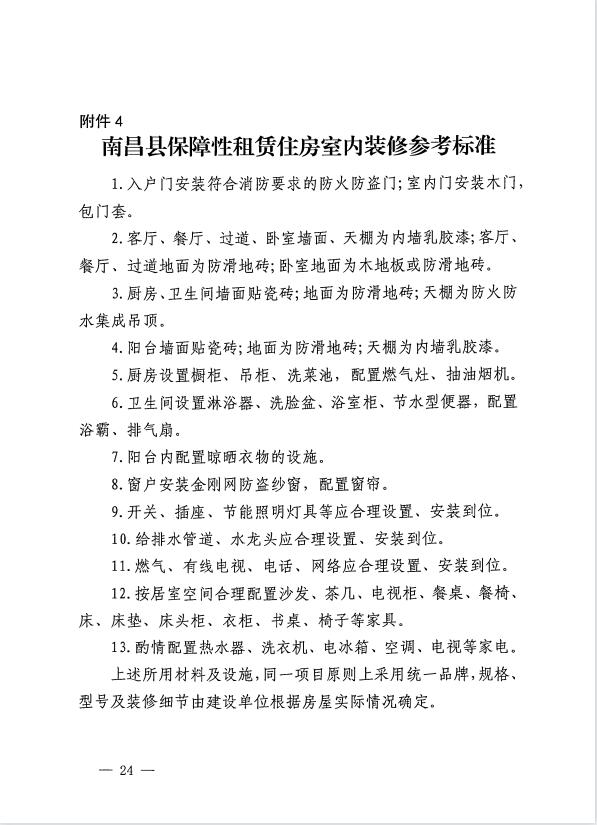 附件 4

南昌县保障性租赁住房室内装修参考标准

1. 入户门安装符合消防要求的防火防盗门;室内门安装木门,包门套。

2. 客厅、餐厅、过道、卧室墙面、天棚为内墙乳胶漆;客厅、餐厅、过道地面为防滑地砖;卧室地面为木地板或防滑地砖。

3. 厨房、卫生间墙面贴瓷砖;地面为防滑地砖;天棚为防火防水集成吊顶。

4. 阳台墙面贴瓷砖;地面为防滑地砖;天棚为内墙乳胶漆。

5. 厨房设置橱柜、吊柜、洗菜池,配置燃气灶、抽油烟机。

6. 卫生间设置淋浴器、洗脸盆、浴室柜、节水型便器,配置浴霸、排气扇。

7. 阳台内配置晾晒衣物的设施。

8. 窗户安装金刚网防盗纱窗,配置窗帘。

9. 开关、插座、节能照明灯具等应合理设置、安装到位。

10. 给排水管道、水龙头应合理设置、安装到位。

11. 燃气、有线电视、电话、网络应合理设置、安装到位。

12. 按居室空间合理配置沙发、茶几、电视柜、餐桌、餐椅、床、床垫、床头柜、衣柜、书桌、椅子等家具。

13. 酌情配置热水器、洗衣机、电冰箱、空调、电视等家电。

上述所用材料及设施,同一项目原则上采用统一品牌,规格、型号及装修细节由建设单位根据房屋实际情况确定。

— 24 —